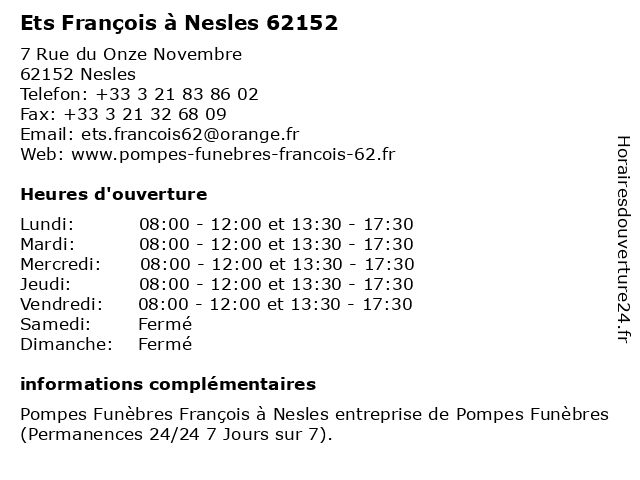 Ets François à Nesles 62152

7 Rue du Onze Novembre
62152 Nesles
Telefon: +33 3 21 83 86 02
Fax: +33 3 21 32 68 09
Email: ets.francois62@orange.fr
Web: www.pompes-funebres-francois-62.fr

Heures d'ouverture

Lundi: 08:00 - 12:00 et 13:30 - 17:30
Mardi: 08:00 - 12:00 et 13:30 - 17:30
Mercredi: 08:00 - 12:00 et 13:30 - 17:30
Jeudi: 08:00 - 12:00 et 13:30 - 17:30
Vendredi: 08:00 - 12:00 et 13:30 - 17:30
Samedi: Fermé
Dimanche: Fermé

informations complémentaires

Pompes Funèbres François à Nesles entreprise de Pompes Funèbres (Permanences 24/24 7 Jours sur 7).

Horairesdouverture24.fr